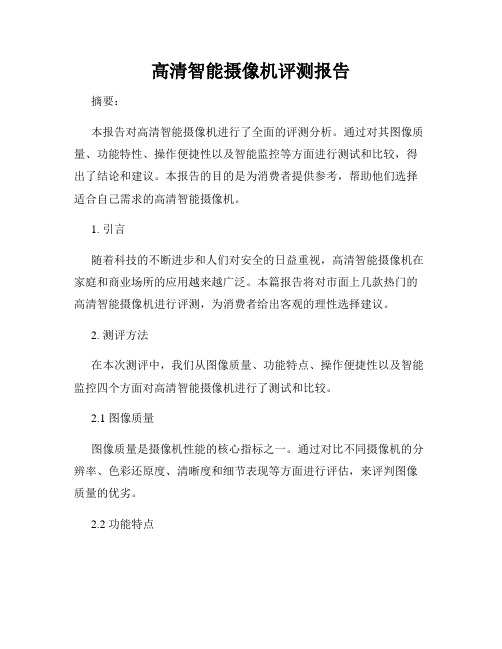 高清智能摄像机评测报告

摘要：

本报告对高清智能摄像机进行了全面的评测分析。通过对其图像质量、功能特性、操作便捷性以及智能监控等方面进行测试和比较，得出了结论和建议。本报告的目的是为消费者提供参考，帮助他们选择适合自己需求的高清智能摄像机。

1. 引言

随着科技的不断进步和人们对安全的日益重视，高清智能摄像机在家庭和商业场所的应用越来越广泛。本篇报告将对市面上几款热门的高清智能摄像机进行评测，为消费者给出客观的理性选择建议。

2. 测评方法

在本次测评中，我们从图像质量、功能特点、操作便捷性以及智能监控四个方面对高清智能摄像机进行了测试和比较。

2.1 图像质量

图像质量是摄像机性能的核心指标之一。通过对比不同摄像机的分辨率、色彩还原度、清晰度和细节表现等方面进行评估，来评判图像质量的优劣。

2.2 功能特点